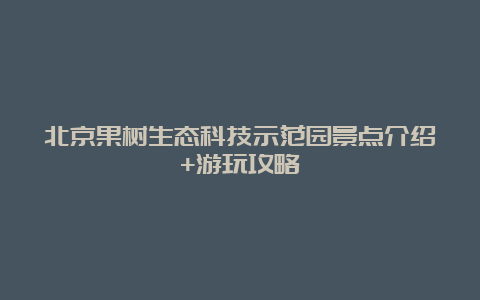 北京果树生态科技示范园景点介绍+游玩攻略